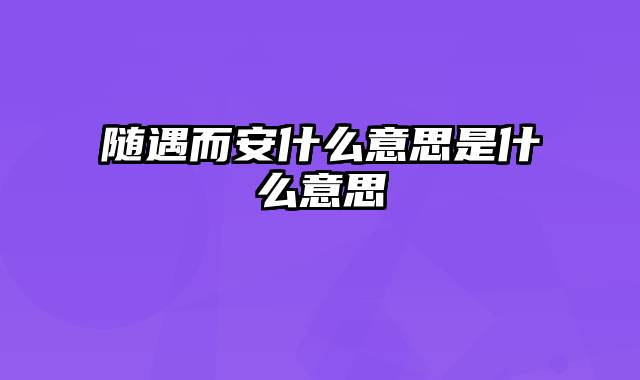 随遇而安什么意思是什么意思